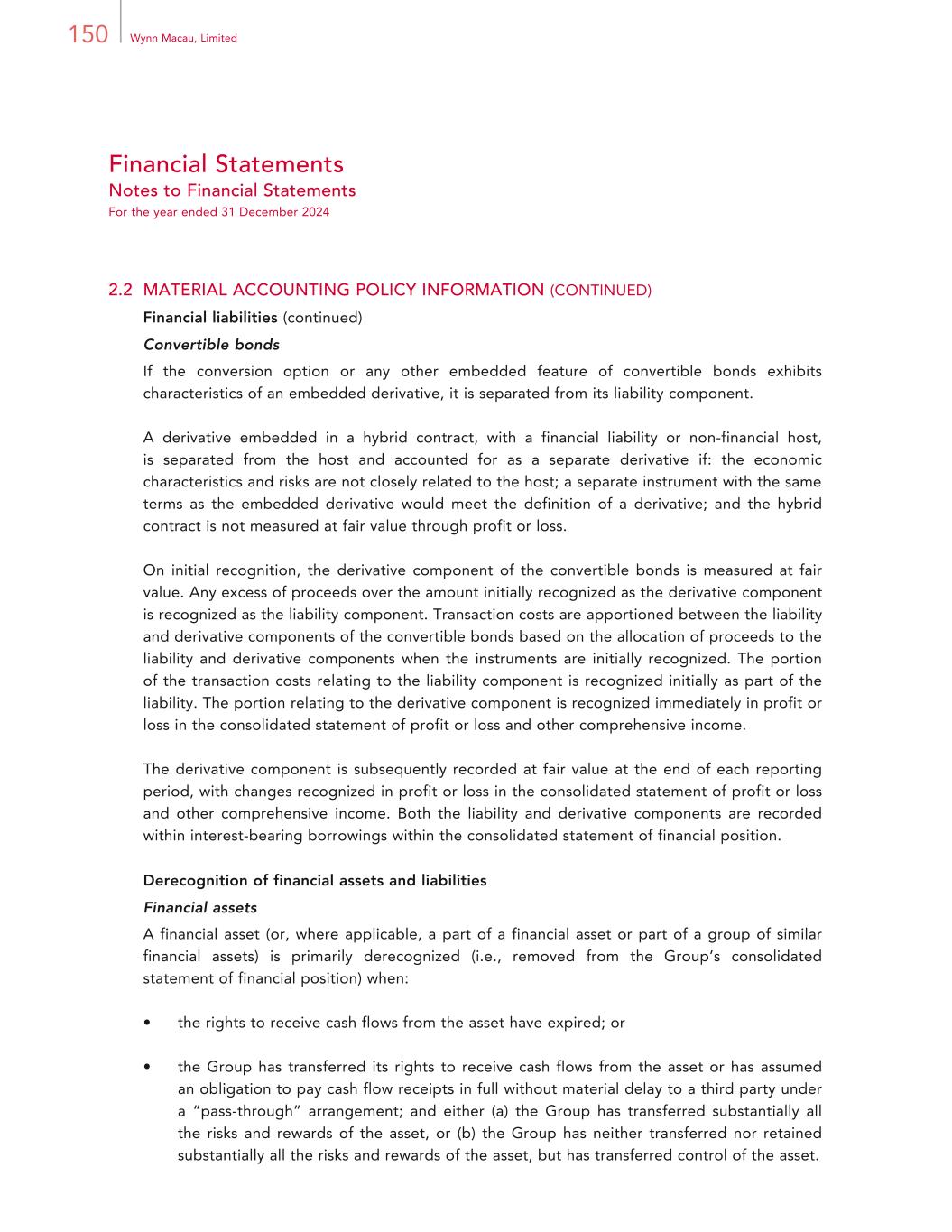 150 Wynn Macau, Limited

Financial Statements
Notes to Financial Statements
For the year ended 31 December 2024

2.2 MATERIAL ACCOUNTING POLICY INFORMATION (CONTINUED)

Financial liabilities (continued)

Convertible bonds

If the conversion option or any other embedded feature of convertible bonds exhibits characteristics of an embedded derivative, it is separated from its liability component.

A derivative embedded in a hybrid contract, with a financial liability or non-financial host, is separated from the host and accounted for as a separate derivative if: the economic characteristics and risks are not closely related to the host; a separate instrument with the same terms as the embedded derivative would meet the definition of a derivative; and the hybrid contract is not measured at fair value through profit or loss.

On initial recognition, the derivative component of the convertible bonds is measured at fair value. Any excess of proceeds over the amount initially recognized as the derivative component is recognized as the liability component. Transaction costs are apportioned between the liability and derivative components of the convertible bonds based on the allocation of proceeds to the liability and derivative components when the instruments are initially recognized. The portion of the transaction costs relating to the liability component is recognized initially as part of the liability. The portion relating to the derivative component is recognized immediately in profit or loss in the consolidated statement of profit or loss and other comprehensive income.

The derivative component is subsequently recorded at fair value at the end of each reporting period, with changes recognized in profit or loss in the consolidated statement of profit or loss and other comprehensive income. Both the liability and derivative components are recorded within interest-bearing borrowings within the consolidated statement of financial position.

Derecognition of financial assets and liabilities

Financial assets

A financial asset (or, where applicable, a part of a financial asset or part of a group of similar financial assets) is primarily derecognized (i.e., removed from the Group's consolidated statement of financial position) when:

• the rights to receive cash flows from the asset have expired; or

• the Group has transferred its rights to receive cash flows from the asset or has assumed an obligation to pay cash flow receipts in full without material delay to a third party under a "pass-through" arrangement; and either (a) the Group has transferred substantially all the risks and rewards of the asset, or (b) the Group has neither transferred nor retained substantially all the risks and rewards of the asset, but has transferred control of the asset.